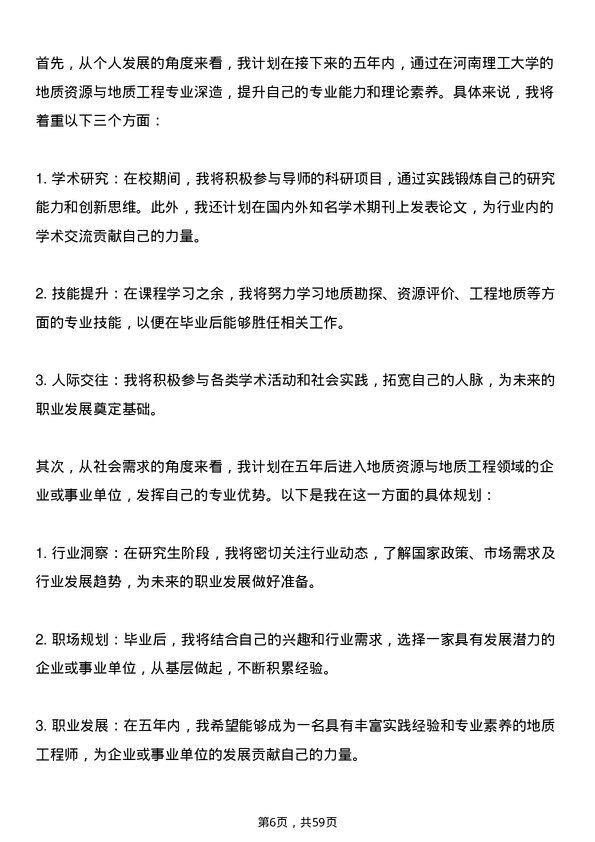 首先，从个人发展的角度来看，我计划在接下来的五年内，通过在河南理工大学的地质资源与地质工程专业深造，提升自己的专业能力和理论素养。具体来说，我将着重以下三个方面：

1. 学术研究：在校期间，我将积极参与导师的科研项目，通过实践锻炼自己的研究能力和创新思维。此外，我还计划在国内外知名学术期刊上发表论文，为行业内的学术交流贡献自己的力量。

2. 技能提升：在课程学习之余，我将努力学习地质勘探、资源评价、工程地质等方面的专业技能，以便在毕业后能够胜任相关工作。

3. 人际交往：我将积极参与各类学术活动和社会实践，拓宽自己的人脉，为未来的职业发展奠定基础。

其次，从社会需求的角度来看，我计划在五年后进入地质资源与地质工程领域的企业或事业单位，发挥自己的专业优势。以下是我在这一方面的具体规划：

1. 行业洞察：在研究生阶段，我将密切关注行业动态，了解国家政策、市场需求及行业发展趋势，为未来的职业发展做好准备。

2. 职场规划：毕业后，我将结合自己的兴趣和行业需求，选择一家具有发展潜力的企业或事业单位，从基层做起，不断积累经验。

3. 职业发展：在五年内，我希望能够成为一名具有丰富实践经验和专业素养的地质工程师，为企业或事业单位的发展贡献自己的力量。

第6页，共59页